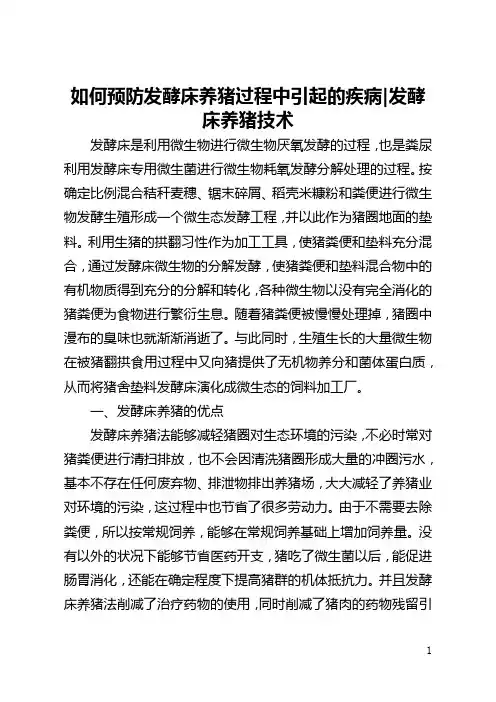 如何预防发酵床养猪过程中引起的疾病|发酵床养猪技术

发酵床是利用微生物进行微生物厌氧发酵的过程，也是粪尿利用发酵床专用微生菌进行微生物耗氧发酵分解处理的过程。按确定比例混合秸秆麦穗、锯末碎屑、稻壳米糠粉和粪便进行微生物发酵生殖形成一个微生态发酵工程，并以此作为猪圈地面的垫料。利用生猪的拱翻习性作为加工工具，使猪粪便和垫料充分混合，通过发酵床微生物的分解发酵，使猪粪便和垫料混合物中的有机物质得到充分的分解和转化，各种微生物以没有完全消化的猪粪便为食物进行繁衍生息。随着猪粪便被慢慢处理掉，猪圈中漫布的臭味也就渐渐消逝了。与此同时，生殖生长的大量微生物在被猪翻拱食用过程中又向猪提供了无机物养分和菌体蛋白质，从而将猪舍垫料发酵床演化成微生态的饲料加工厂。

一、发酵床养猪的优点

发酵床养猪法能够减轻猪圈对生态环境的污染，不必时常对猪粪便进行清扫排放，也不会因清洗猪圈形成大量的冲圈污水，基本不存在任何废弃物、排泄物排出养猪场，大大减轻了养猪业对环境的污染，这过程中也节省了很多劳动力。由于不需要去除粪便，所以按常规饲养，能够在常规饲养基础上增加饲养量。没有以外的状况下能够节省医药开支，猪吃了微生菌以后，能促进肠胃消化，还能在确定程度下提高猪群的机体抵抗力。并且发酵床养猪法削减了治疗药物的使用，同时削减了猪肉的药物残留引

1